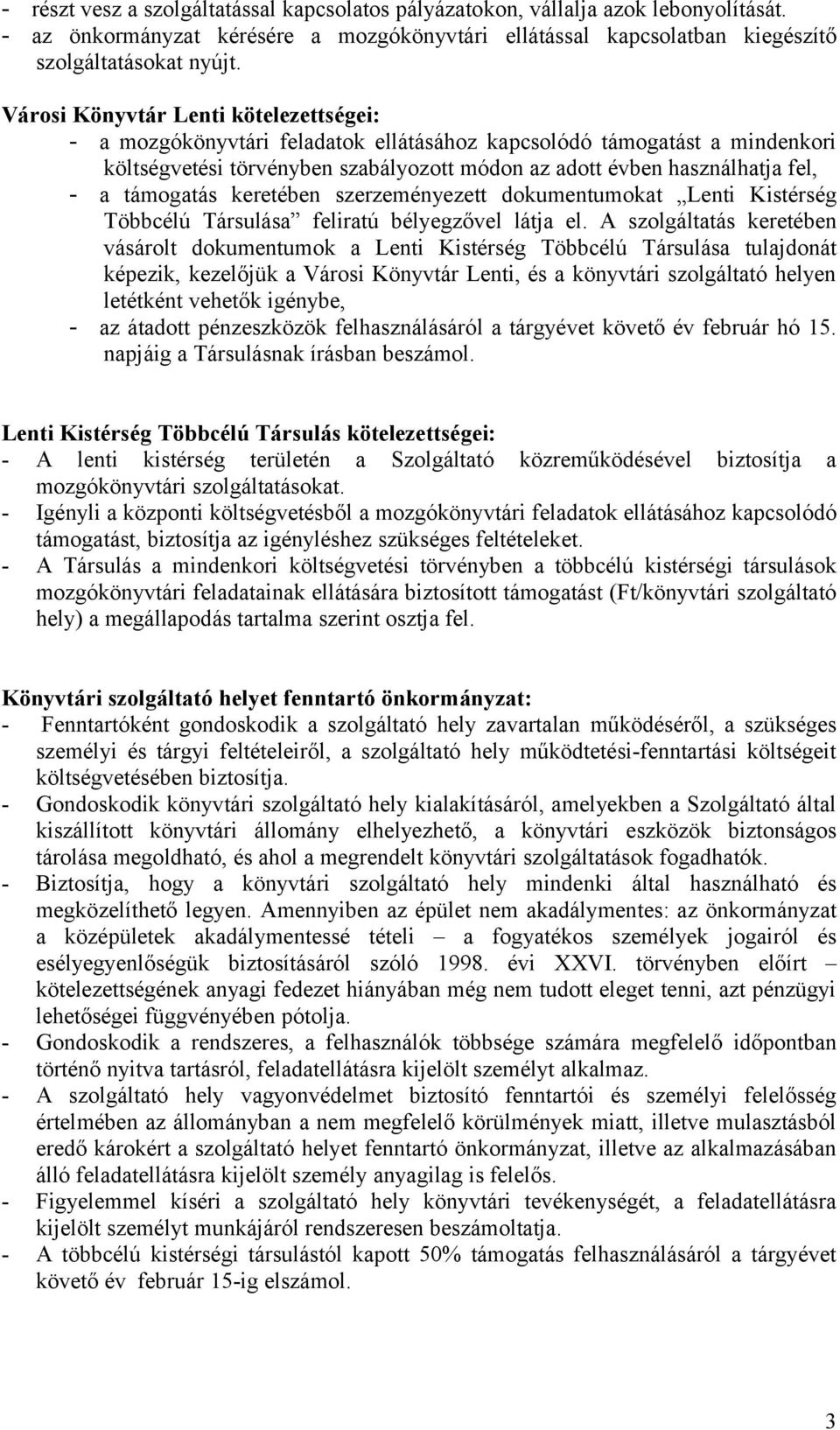 - részt vesz a szolgáltatással kapcsolatos pályázatokon, vállalja azok lebonyolítását.
- az önkormányzat kérésére a mozgókönyvtári ellátással kapcsolatban kiegészítő szolgáltatásokat nyújt.

Városi Könyvtár Lenti kötelezettségei:
- a mozgókönyvtári feladatok ellátásához kapcsolódó támogatást a mindenkori költségvetési törvényben szabályozott módon az adott évben használhatja fel,
- a támogatás keretében szerzeményezett dokumentumokat „Lenti Kistérség Többcélú Társulása” feliratú bélyegzővel látja el. A szolgáltatás keretében vásárolt dokumentumok a Lenti Kistérség Többcélú Társulása tulajdonát képezik, kezelőjük a Városi Könyvtár Lenti, és a könyvtári szolgáltató helyen letétként vehetők igénybe,
- az átadott pénzeszközök felhasználásáról a tárgyévet követő év február hó 15. napjáig a Társulásnak írásban beszámol.

Lenti Kistérség Többcélú Társulás kötelezettségei:
- A lenti kistérség területén a Szolgáltató közreműködésével biztosítja a mozgókönyvtári szolgáltatásokat.
- Igényli a központi költségvetésből a mozgókönyvtári feladatok ellátásához kapcsolódó támogatást, biztosítja az igényléshez szükséges feltételeket.
- A Társulás a mindenkori költségvetési törvényben a többcélú kistérségi társulások mozgókönyvtári feladatainak ellátására biztosított támogatást (Ft/könyvtári szolgáltató hely) a megállapodás tartalma szerint osztja fel.

Könyvtári szolgáltató helyet fenntartó önkormányzat:
- Fenntartóként gondoskodik a szolgáltató hely zavartalan működéséről, a szükséges személyi és tárgyi feltételeiről, a szolgáltató hely működtetési-fenntartási költségeit költségvetésében biztosítja.
- Gondoskodik könyvtári szolgáltató hely kialakításáról, amelyekben a Szolgáltató által kiszállított könyvtári állomány elhelyezhető, a könyvtári eszközök biztonságos tárolása megoldható, és ahol a megrendelt könyvtári szolgáltatások fogadhatók.
- Biztosítja, hogy a könyvtári szolgáltató hely mindenki által használható és megközelíthető legyen. Amennyiben az épület nem akadálymentes: az önkormányzat a középületek akadálymentessé tételi – a fogyatékos személyek jogairól és esélyegyenlőségük biztosításáról szóló 1998. évi XXVI. törvényben előírt – kötelezettségének anyagi fedezet hiányában még nem tudott eleget tenni, azt pénzügyi lehetőségei függvényében pótolja.
- Gondoskodik a rendszeres, a felhasználók többsége számára megfelelő időpontban történő nyitva tartásról, feladatellátásra kijelölt személyt alkalmaz.
- A szolgáltató hely vagyonvédelmet biztosító fenntartói és személyi felelősség értelmében az állományban a nem megfelelő körülmények miatt, illetve mulasztásból eredő károkért a szolgáltató helyet fenntartó önkormányzat, illetve az alkalmazásában álló feladatellátásra kijelölt személy anyagilag is felelős.
- Figyelemmel kíséri a szolgáltató hely könyvtári tevékenységét, a feladatellátásra kijelölt személyt munkájáról rendszeresen beszámoltatja.
- A többcélú kistérségi társulástól kapott 50% támogatás felhasználásáról a tárgyévet követő év február 15-ig elszámol.

3